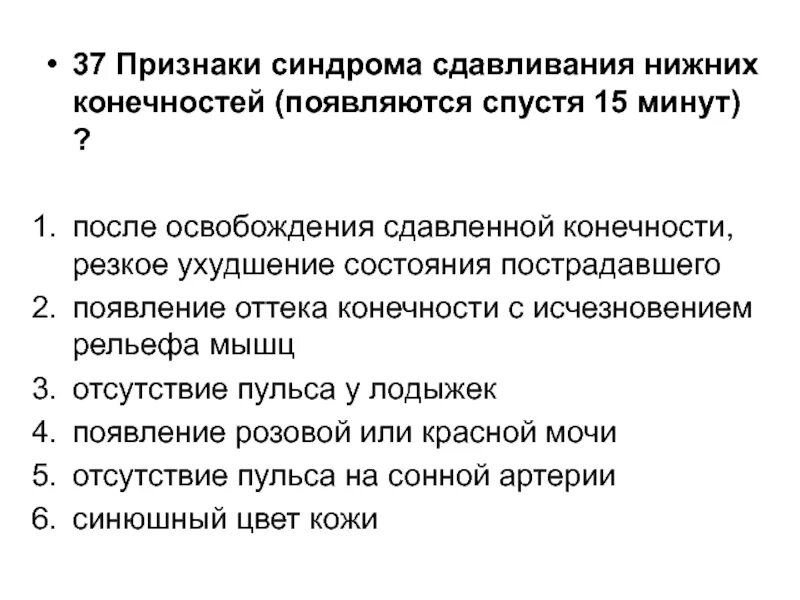 • 37 Признаки синдрома сдавливания нижних конечностей (появляются спустя 15 минут) ?

1. после освобождения сдавленной конечности, резкое ухудшение состояния пострадавшего
2. появление оттека конечности с исчезновением рельефа мышц
3. отсутствие пульса у лодыжек
4. появление розовой или красной мочи
5. отсутствие пульса на сонной артерии
6. синюшный цвет кожи